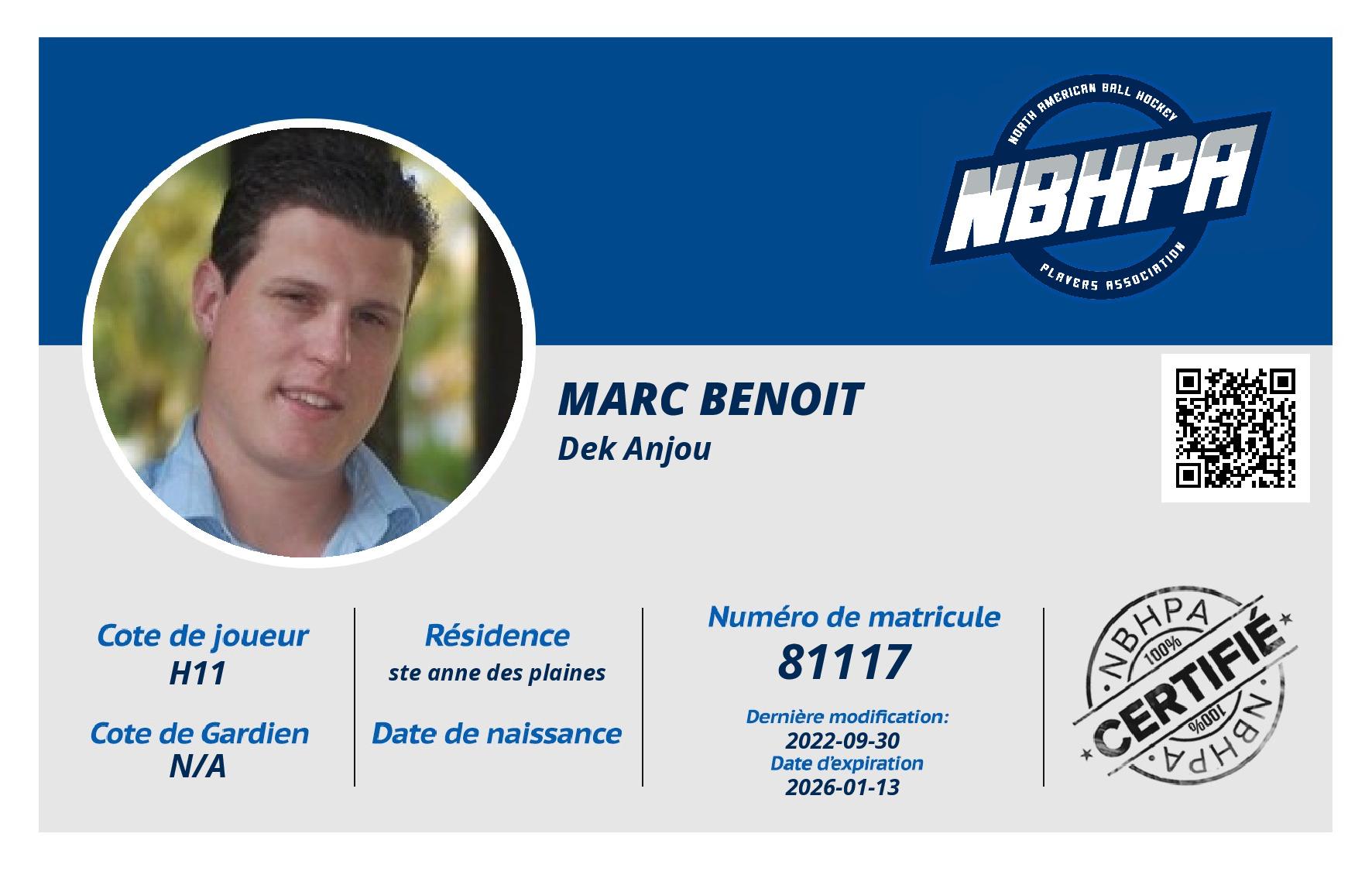 NORTH AMERICAN BALL HOCKEY
NBHPA
PLAYERS ASSOCIATION

MARC BENOIT
Dek Anjou

Cote de joueur
H11

Cote de Gardien
N/A

Résidence
ste anne des plaines

Date de naissance

Numéro de matricule
81117

Dernière modification:
2022-09-30
Date d'expiration
2026-01-13

NBHPA
100%
CERTIFIÉ
100%
NBHPA